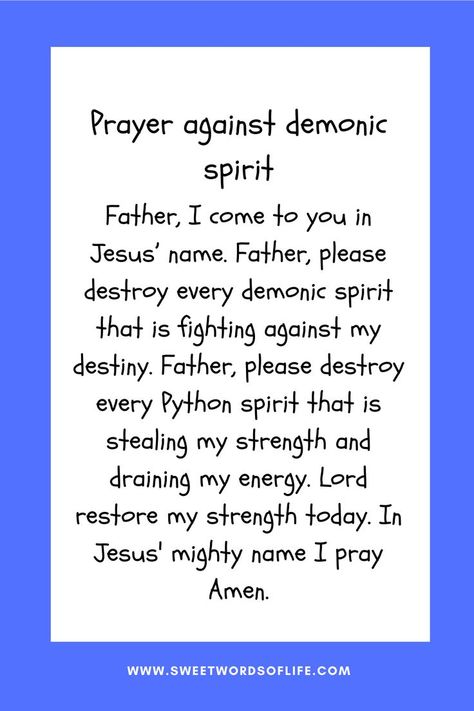 Prayer against demonic spirit

Father, I come to you in Jesus' name. Father, please destroy every demonic spirit that is fighting against my destiny. Father, please destroy every Python spirit that is stealing my strength and draining my energy. Lord restore my strength today. In Jesus' mighty name I pray Amen.

WWW.SWEETWORDSOFLIFE.COM